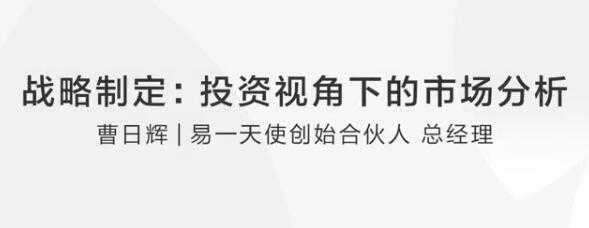 战略制定：投资视角下的市场分析

曹日辉 | 易一天使创始合伙人 总经理